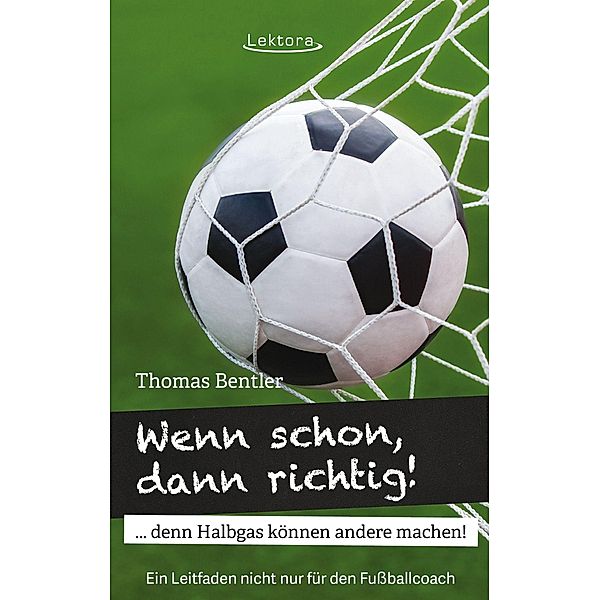 Lektora

Thomas Bentler

Wenn schon, dann richtig!

... denn Halbgas können andere machen!

Ein Leitfaden nicht nur für den Fußballcoach